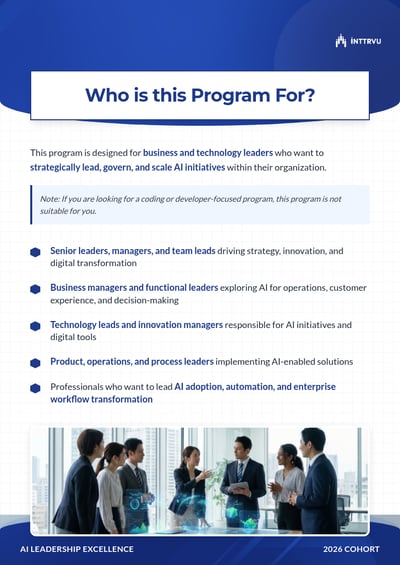 INTTRVU

Who is this Program For?

This program is designed for business and technology leaders who want to strategically lead, govern, and scale AI initiatives within their organization.

Note: If you are looking for a coding or developer-focused program, this program is not suitable for you.

Senior leaders, managers, and team leads driving strategy, innovation, and digital transformation

Business managers and functional leaders exploring AI for operations, customer experience, and decision-making

Technology leads and innovation managers responsible for AI initiatives and digital tools

Product, operations, and process leaders implementing AI-enabled solutions

Professionals who want to lead AI adoption, automation, and enterprise workflow transformation

AI LEADERSHIP EXCELLENCE

2026 COHORT